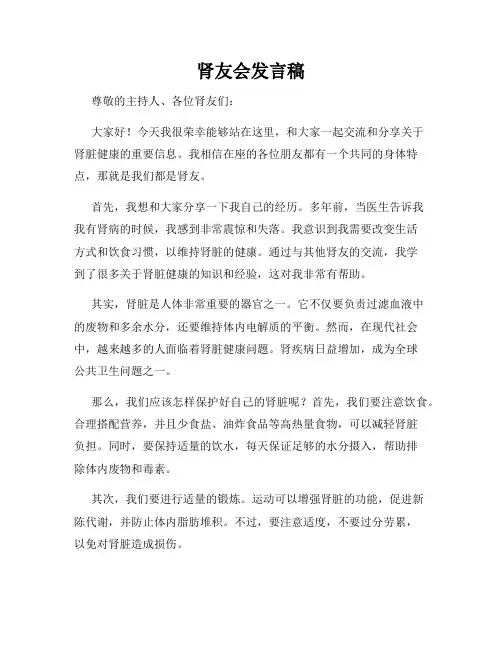 肾友会发言稿

尊敬的主持人、各位肾友们:

大家好！今天我很荣幸能够站在这里，和大家一起交流和分享关于肾脏健康的重要信息。我相信在座的各位朋友都有一个共同的身体特点，那就是我们都是肾友。

首先，我想和大家分享一下我自己的经历。多年前，当医生告诉我我有肾病的时候，我感到非常震惊和失落。我意识到我需要改变生活方式和饮食习惯，以维持肾脏的健康。通过与其他肾友的交流，我学到了很多关于肾脏健康的知识和经验，这对我非常有帮助。

其实，肾脏是人体非常重要的器官之一。它不仅要负责过滤血液中的废物和多余水分，还要维持体内电解质的平衡。然而，在现代社会中，越来越多的人面临着肾脏健康问题。肾疾病日益增加，成为全球公共卫生问题之一。

那么，我们应该怎样保护好自己的肾脏呢？首先，我们要注意饮食。合理搭配营养，并且少食盐、油炸食品等高热量食物，可以减轻肾脏负担。同时，要保持适量的饮水，每天保证足够的水分摄入，帮助排除体内废物和毒素。

其次，我们要进行适量的锻炼。运动可以增强肾脏的功能，促进新陈代谢，并防止体内脂肪堆积。不过，要注意适度，不要过分劳累，以免对肾脏造成损伤。